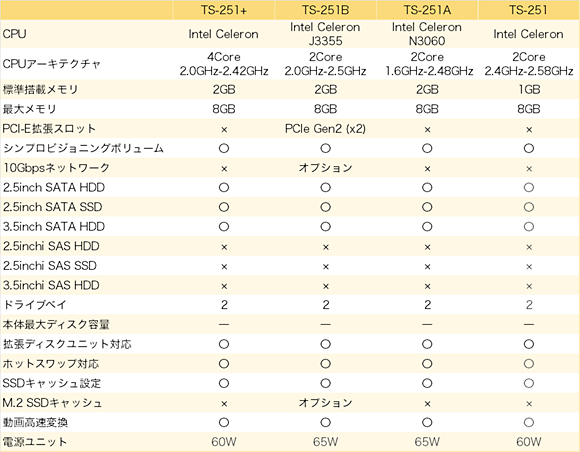 |  | TS-251+ | TS-251B | TS-251A | TS-251 |
|---|---|---|---|---|
| CPU | Intel Celeron | Intel Celeron J3355 | Intel Celeron N3060 | Intel Celeron |
| CPUアーキテクチャ | 4Core 2.0GHz-2.42GHz | 2Core 2.0GHz-2.5GHz | 2Core 1.6GHz-2.48GHz | 2Core 2.4GHz-2.58GHz |
| 標準搭載メモリ | 2GB | 2GB | 2GB | 1GB |
| 最大メモリ | 8GB | 8GB | 8GB | 8GB |
| PCI-E拡張スロット | × | PCIe Gen2 (x2) | × | × |
| シンプロビジョニングボリューム | ○ | ○ | ○ | ○ |
| 10Gbpsネットワーク | × | オプション | × | × |
| 2.5inch SATA HDD | ○ | ○ | ○ | ○ |
| 2.5inch SATA SSD | ○ | ○ | ○ | ○ |
| 3.5inch SATA HDD | ○ | ○ | ○ | ○ |
| 2.5inchi SAS HDD | × | × | × | × |
| 2.5inchi SAS SSD | × | × | × | × |
| 3.5inchi SAS HDD | × | × | × | × |
| ドライブベイ | 2 | 2 | 2 | 2 |
| 本体最大ディスク容量 | — | — | — | — |
| 拡張ディスクユニット対応 | ○ | ○ | ○ | ○ |
| ホットスワップ対応 | ○ | ○ | ○ | ○ |
| SSDキャッシュ設定 | ○ | ○ | ○ | ○ |
| M.2 SSDキャッシュ | × | オプション | × | × |
| 動画高速変換 | ○ | ○ | ○ | ○ |
| 電源ユニット | 60W | 65W | 65W | 60W |